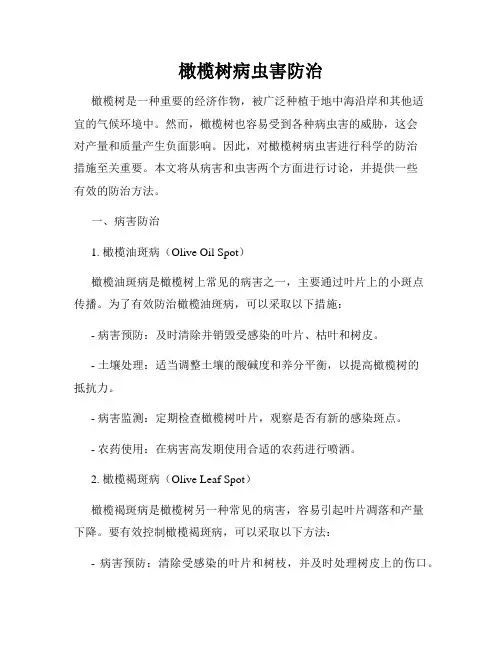 橄榄树病虫害防治

橄榄树是一种重要的经济作物，被广泛种植于地中海沿岸和其他适宜的气候环境中。然而，橄榄树也容易受到各种病虫害的威胁，这会对产量和质量产生负面影响。因此，对橄榄树病虫害进行科学的防治措施至关重要。本文将从病害和虫害两个方面进行讨论，并提供一些有效的防治方法。

一、病害防治

1. 橄榄油斑病（Olive Oil Spot）

橄榄油斑病是橄榄树上常见的病害之一，主要通过叶片上的小斑点传播。为了有效防治橄榄油斑病，可以采取以下措施：

- 病害预防：及时清除并销毁受感染的叶片、枯叶和树皮。

- 土壤处理：适当调整土壤的酸碱度和养分平衡，以提高橄榄树的抵抗力。

- 病害监测：定期检查橄榄树叶片，观察是否有新的感染斑点。

- 农药使用：在病害高发期使用合适的农药进行喷洒。

2. 橄榄褐斑病（Olive Leaf Spot）

橄榄褐斑病是橄榄树另一种常见的病害，容易引起叶片凋落和产量下降。要有效控制橄榄褐斑病，可以采取以下方法：

- 病害预防：清除受感染的叶片和树枝，并及时处理树皮上的伤口。